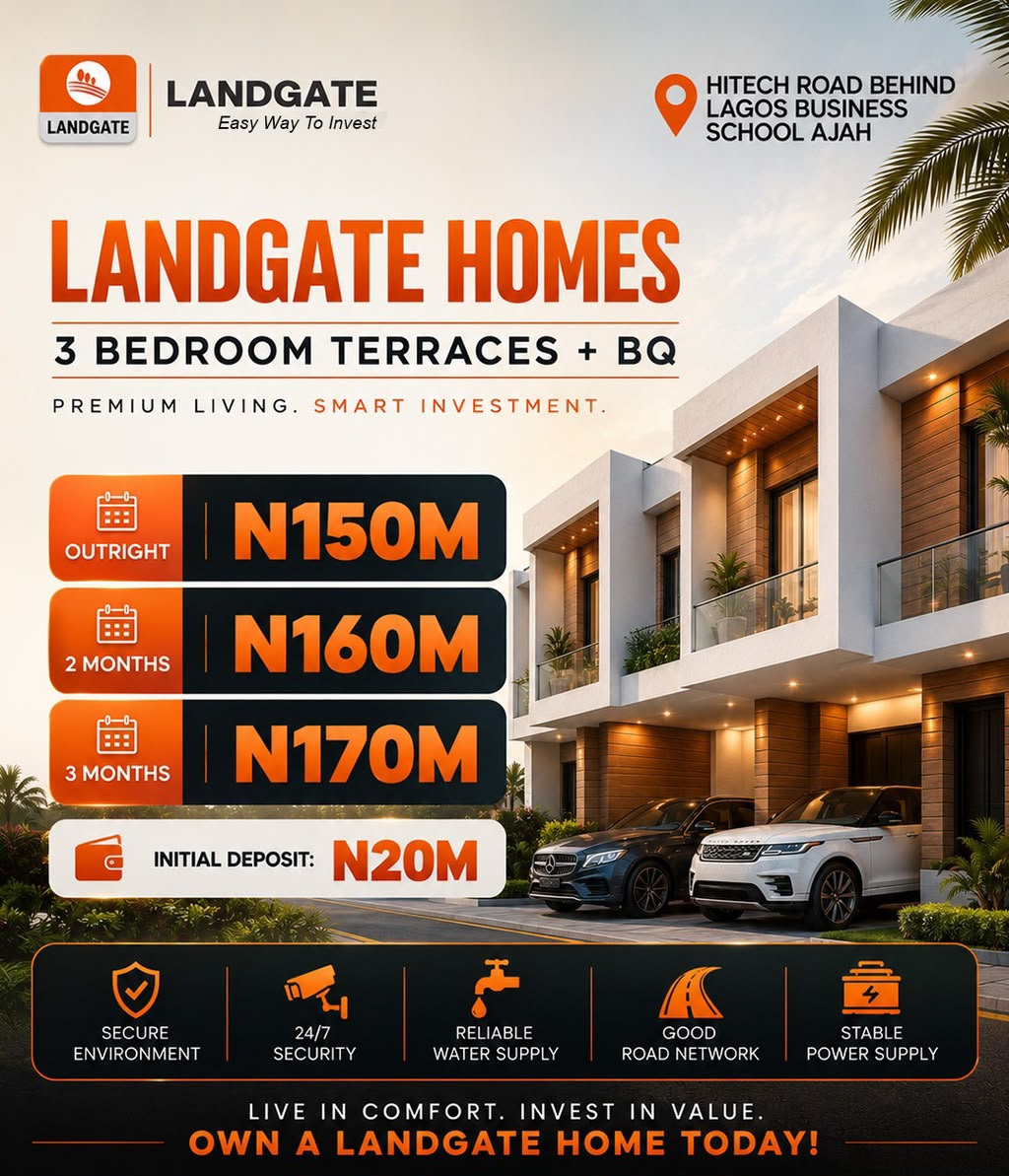 LANDGATE

LANDGATE
Easy Way To Invest

HITECH ROAD BEHIND LAGOS BUSINESS SCHOOL AJAH

LANDGATE HOMES

3 BEDROOM TERRACES + BQ

PREMIUM LIVING. SMART INVESTMENT.

OUTRIGHT N150M

2 MONTHS N160M

3 MONTHS N170M

INITIAL DEPOSIT: N20M

SECURE ENVIRONMENT

24/7 SECURITY

RELIABLE WATER SUPPLY

GOOD ROAD NETWORK

STABLE POWER SUPPLY

LIVE IN COMFORT. INVEST IN VALUE.

OWN A LANDGATE HOME TODAY!